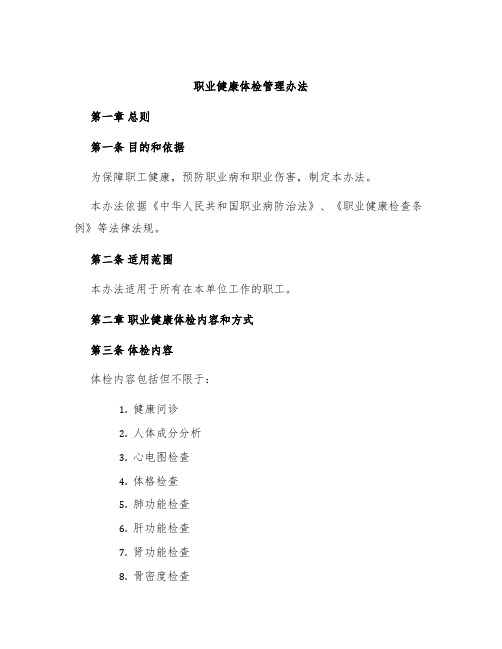 职业健康体检管理办法

第一章 总则

第一条 目的和依据

为保障职工健康，预防职业病和职业伤害，制定本办法。

本办法依据《中华人民共和国职业病防治法》、《职业健康检查条例》等法律法规。

第二条 适用范围

本办法适用于所有在本单位工作的职工。

第二章 职业健康体检内容和方式

第三条 体检内容

体检内容包括但不限于：

1. 健康问诊
2. 人体成分分析
3. 心电图检查
4. 体格检查
5. 肺功能检查
6. 肝功能检查
7. 肾功能检查
8. 骨密度检查